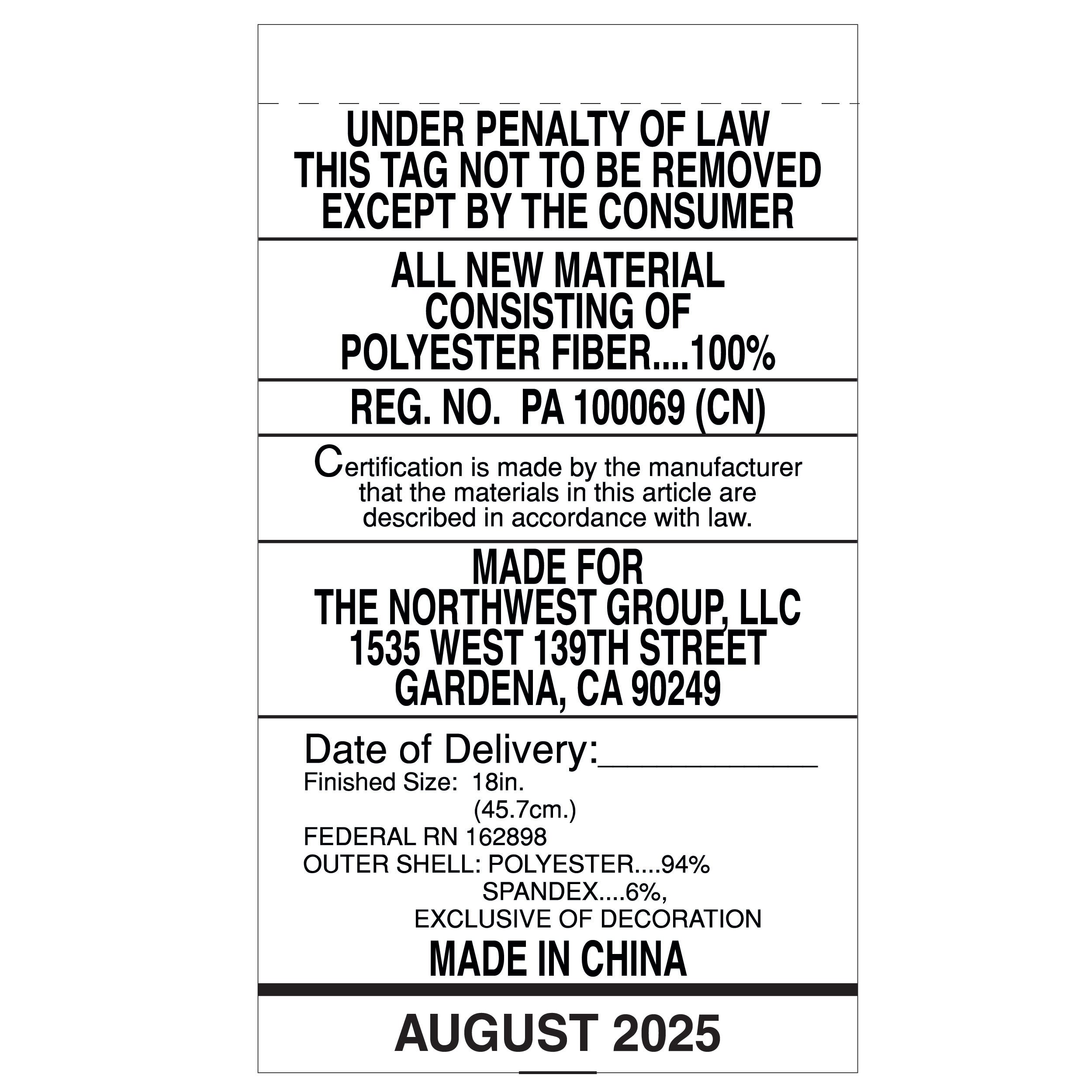 UNDER PENALTY OF LAW
THIS TAG NOT TO BE REMOVED
EXCEPT BY THE CONSUMER

ALL NEW MATERIAL
CONSISTING OF
POLYESTER FIBER....100%

REG. NO. PA 100069 (CN)

Certification is made by the manufacturer that the materials in this article are described in accordance with law.

MADE FOR
THE NORTHWEST GROUP, LLC
1535 WEST 139TH STREET
GARDENA, CA 90249

Date of Delivery:____
Finished Size: 18in.
(45.7cm.)
FEDERAL RN 162898
OUTER SHELL: POLYESTER....94%
SPANDEX....6%,
EXCLUSIVE OF DECORATION
MADE IN CHINA

AUGUST 2025